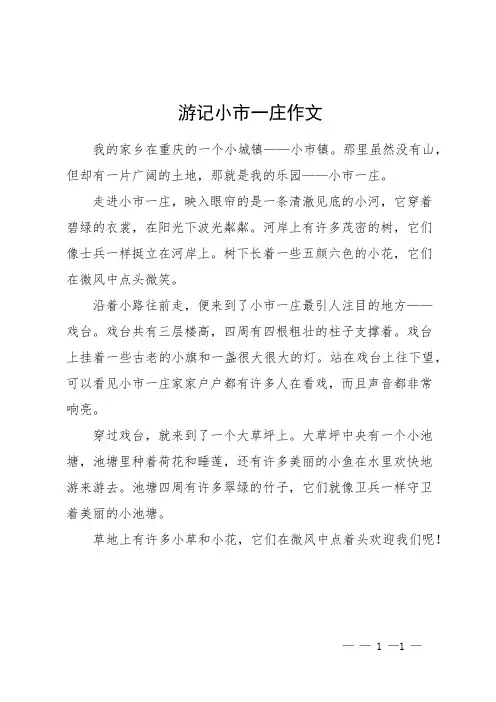 游记小市一庄作文

我的家乡在重庆的一个小城镇——小市镇。那里虽然没有山，但却有一片广阔的土地，那就是我的乐园——小市一庄。

走进小市一庄，映入眼帘的是一条清澈见底的小河，它穿着碧绿的衣裳，在阳光下波光粼粼。河岸上有许多茂密的树，它们像士兵一样挺立在河岸上。树下长着一些五颜六色的小花，它们在微风中点头微笑。

沿着小路往前走，便来到了小市一庄最引人注目的地方——戏台。戏台共有三层楼高，四周有四根粗壮的柱子支撑着。戏台上挂着一些古老的小旗和一盏很大很大的灯。站在戏台上往下望，可以看见小市一庄家家户户都有许多人在看戏，而且声音都非常响亮。

穿过戏台，就来到了一个大草坪上。大草坪中央有一个小池塘，池塘里种着荷花和睡莲，还有许多美丽的小鱼在水里欢快地游来游去。池塘四周有许多翠绿的竹子，它们就像卫兵一样守卫着美丽的小池塘。

草地上有许多小草和小花，它们在微风中点着头欢迎我们呢！

— — 1 —1 —